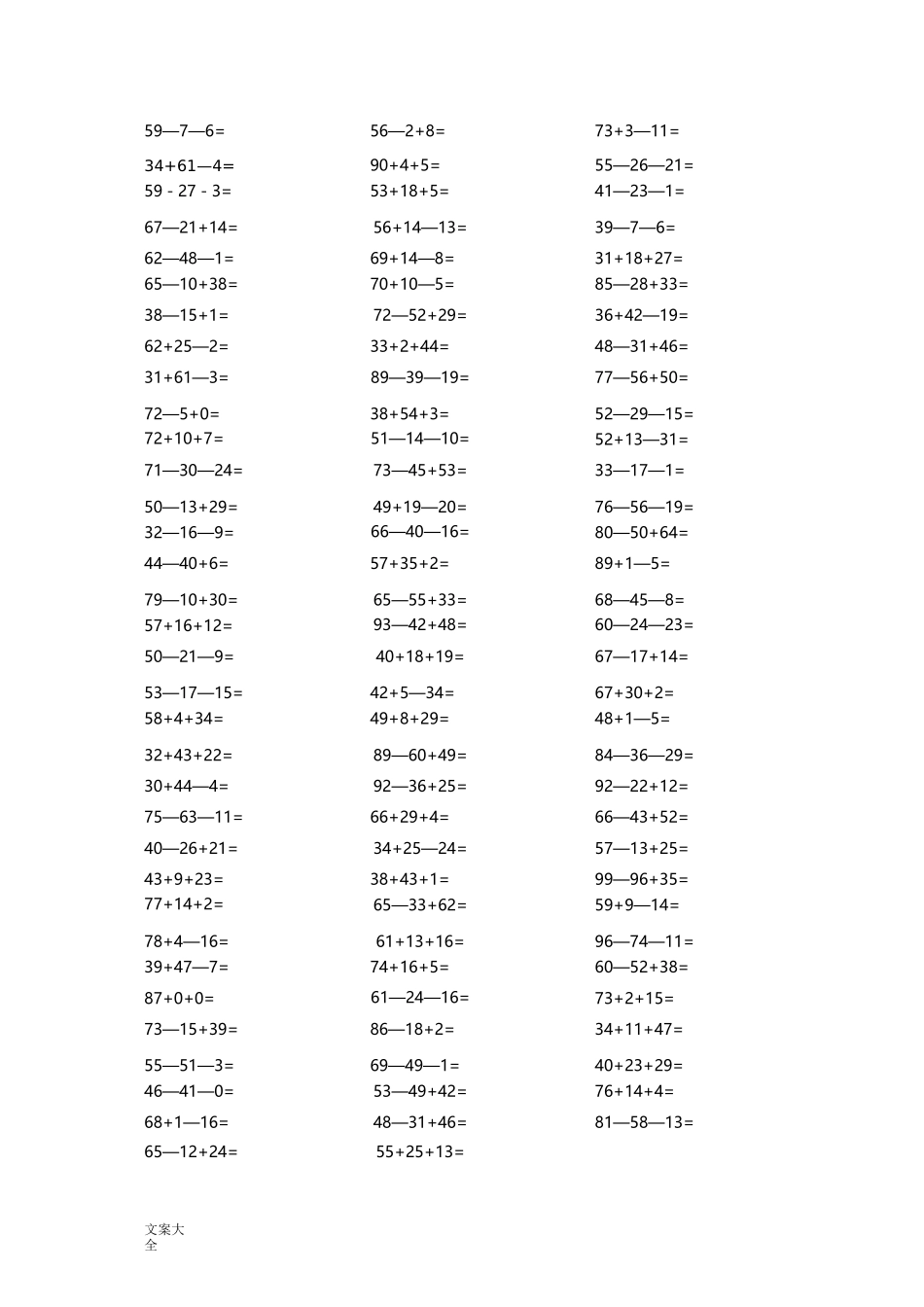 59—7—6=
34+61—4=
59 - 27 - 3=
67—21+14=
62—48—1=
65—10+38=
38—15+1=
62+25—2=
31+61—3=
72—5+0=
72+10+7=
71—30—24=
50—13+29=
32—16—9=
44—40+6=
79—10+30=
57+16+12=
50—21—9=
53—17—15=
58+4+34=
32+43+22=
30+44—4=
75—63—11=
40—26+21=
43+9+23=
77+14+2=
78+4—16=
39+47—7=
87+0+0=
73—15+39=
55—51—3=
46—41—0=
68+1—16=
65—12+24=

56—2+8=
90+4+5=
53+18+5=
56+14—13=
69+14—8=
70+10—5=
72—52+29=
33+2+44=
89—39—19=
38+54+3=
51—14—10=
73—45+53=
49+19—20=
66—40—16=
57+35+2=
65—55+33=
93—42+48=
40+18+19=
42+5—34=
49+8+29=
89—60+49=
92—36+25=
66+29+4=
34+25—24=
38+43+1=
65—33+62=
61+13+16=
74+16+5=
61—24—16=
86—18+2=
69—49—1=
53—49+42=
48—31+46=
55+25+13=

73+3—11=
55—26—21=
41—23—1=
39—7—6=
31+18+27=
85—28+33=
36+42—19=
48—31+46=
77—56+50=
52—29—15=
52+13—31=
33—17—1=
76—56—19=
80—50+64=
89+1—5=
68—45—8=
60—24—23=
67—17+14=
67+30+2=
48+1—5=
84—36—29=
92—22+12=
66—43+52=
57—13+25=
99—96+35=
59+9—14=
96—74—11=
60—52+38=
73+2+15=
34+11+47=
40+23+29=
76+14+4=
81—58—13=

文案大全